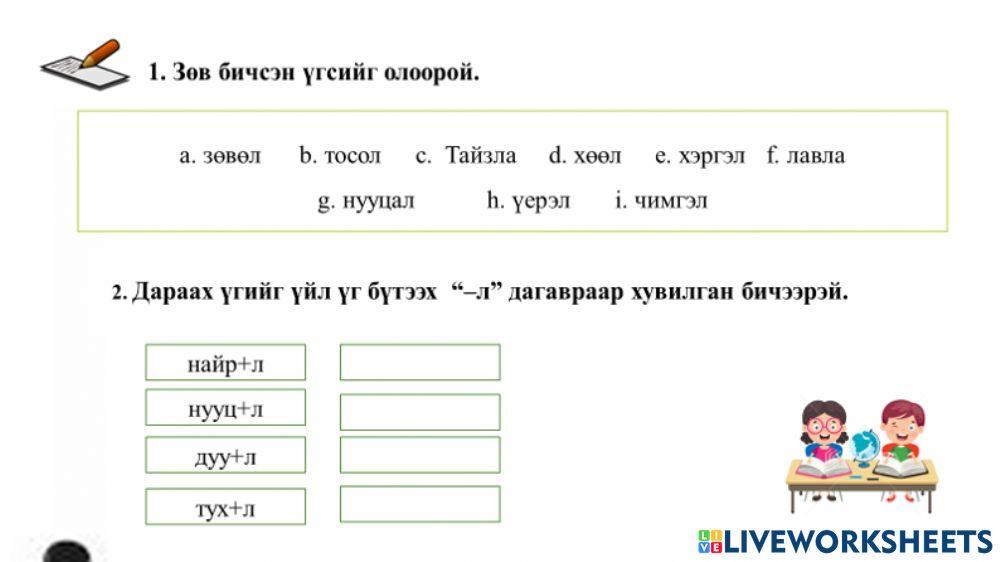 1. Зөв бичсэн үгсийг олоорой.

a. зөвөл b. тосол c. Тайзла d. хөөл e. хэргэл f. лавла
g. нууцал h. үерэл i. чимгэл

2. Дараах үгийг үйл үг бүтээх “–л” дагавраар хувилган бичээрэй.

найр+л
нууц+л
дуу+л
тух+л

LIVEWORKSHEETS